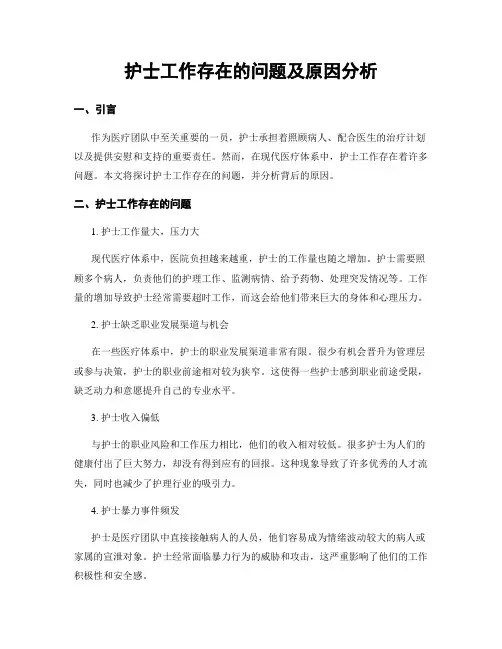 护士工作存在的问题及原因分析

一、引言

作为医疗团队中至关重要的一员，护士承担着照顾病人、配合医生的治疗计划以及提供安慰和支持的重要责任。然而，在现代医疗体系中，护士工作存在着许多问题。本文将探讨护士工作存在的问题，并分析背后的原因。

二、护士工作存在的问题

1. 护士工作量大，压力大

现代医疗体系中，医院负担越来越重，护士的工作量也随之增加。护士需要照顾多个病人，负责他们的护理工作、监测病情、给予药物、处理突发情况等。工作量的增加导致护士经常需要超时工作，而这会给他们带来巨大的身体和心理压力。

2. 护士缺乏职业发展渠道与机会

在一些医疗体系中，护士的职业发展渠道非常有限，很少有机会晋升为管理层或参与决策，护士的职业前途相对较为狭窄。这使得一些护士感到职业前途受限，缺乏动力和意愿提升自己的专业水平。

3. 护士收入偏低

与护士的职业风险和工作压力相比，他们的收入相对较低。很多护士为人们的健康付出了巨大努力，却没有得到应有的回报。这种现象导致了许多优秀的人才流失，同时也减少了护理行业的吸引力。

4. 护士暴力事件频发

护士是医疗团队中直接接触病人的人员，他们容易成为情绪波动较大的病人或家属的宣泄对象。护士经常面临暴力行为的威胁和攻击，这严重影响了他们的工作积极性和安全感。